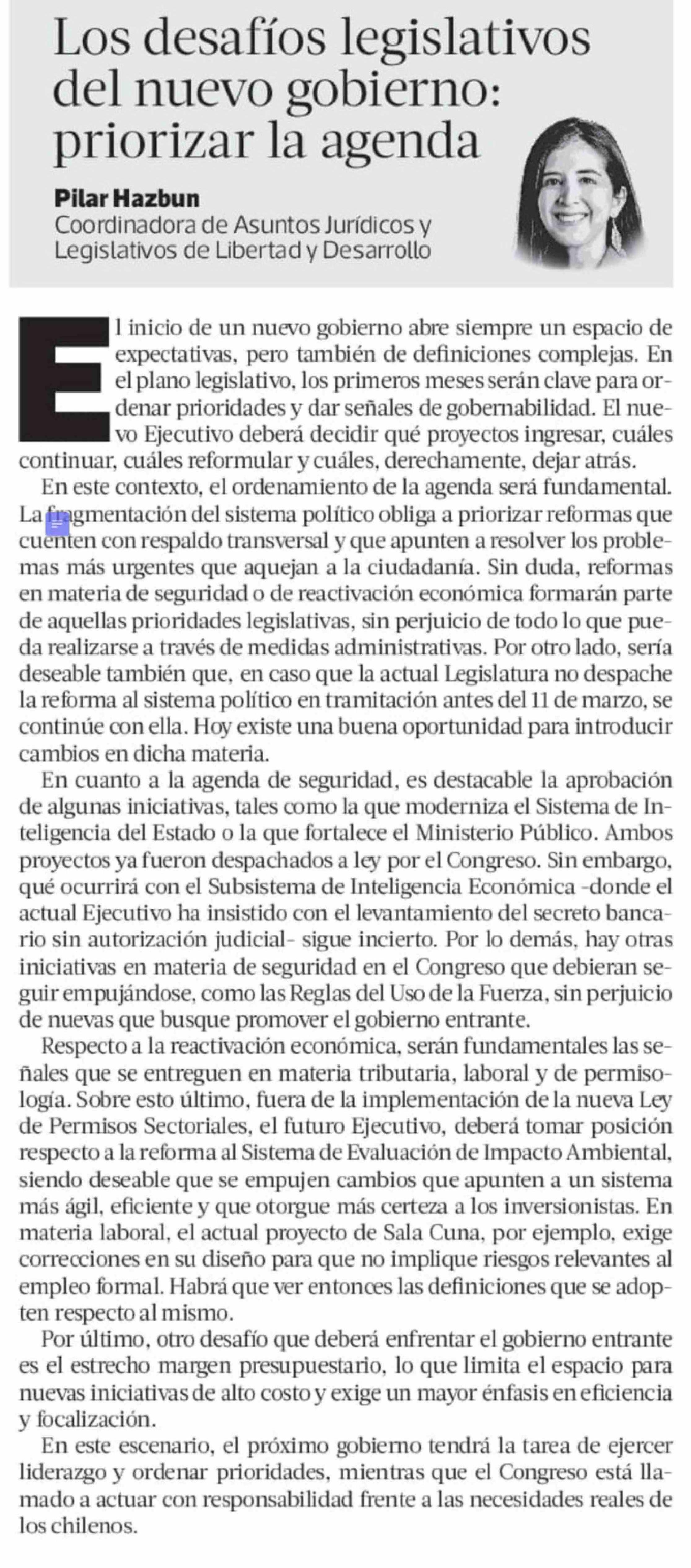 Los desafíos legislativos del nuevo gobierno: priorizar la agenda

Pilar Hazbun
Coordinadora de Asuntos Jurídicos y Legislativos de Libertad y Desarrollo

El inicio de un nuevo gobierno abre siempre un espacio de expectativas, pero también de definiciones complejas. En el plano legislativo, los primeros meses serán clave para ordenar prioridades y dar señales de gobernabilidad. El nuevo Ejecutivo deberá decidir qué proyectos ingresar, cuáles continuar, cuáles reformular y cuáles, derechamente, dejar atrás.

En este contexto, el ordenamiento de la agenda será fundamental. La fragmentación del sistema político obliga a priorizar reformas que cuenten con respaldo transversal y que apunten a resolver los problemas más urgentes que aquejan a la ciudadanía. Sin duda, reformas en materia de seguridad o de reactivación económica formarán parte de aquellas prioridades legislativas, sin perjuicio de todo lo que pueda realizarse a través de medidas administrativas. Por otro lado, sería deseable también que, en caso que la actual Legislatura no despache la reforma al sistema político en tramitación antes del 11 de marzo, se continúe con ella. Hoy existe una buena oportunidad para introducir cambios en dicha materia.

En cuanto a la agenda de seguridad, es destacable la aprobación de algunas iniciativas, tales como la que moderniza el Sistema de Inteligencia del Estado o la que fortalece el Ministerio Público. Ambos proyectos ya fueron despachados a ley por el Congreso. Sin embargo, qué ocurrirá con el Subsistema de Inteligencia Económica -donde el actual Ejecutivo ha insistido con el levantamiento del secreto bancario sin autorización judicial- sigue incierto. Por lo demás, hay otras iniciativas en materia de seguridad en el Congreso que debieran seguir empujándose, como las Reglas del Uso de la Fuerza, sin perjuicio de nuevas que busque promover el gobierno entrante.

Respecto a la reactivación económica, serán fundamentales las señales que se entreguen en materia tributaria, laboral y de permisología. Sobre esto último, fuera de la implementación de la nueva Ley de Permisos Sectoriales, el futuro Ejecutivo, deberá tomar posición respecto a la reforma al Sistema de Evaluación de Impacto Ambiental, siendo deseable que se empujen cambios que apunten a un sistema más ágil, eficiente y que otorgue más certeza a los inversionistas. En materia laboral, el actual proyecto de Sala Cuna, por ejemplo, exige correcciones en su diseño para que no implique riesgos relevantes al empleo formal. Habrá que ver entonces las definiciones que se adopten respecto al mismo.

Por último, otro desafío que deberá enfrentar el gobierno entrante es el estrecho margen presupuestario, lo que limita el espacio para nuevas iniciativas de alto costo y exige un mayor énfasis en eficiencia y focalización.

En este escenario, el próximo gobierno tendrá la tarea de ejercer liderazgo y ordenar prioridades, mientras que el Congreso está llamado a actuar con responsabilidad frente a las necesidades reales de los chilenos.